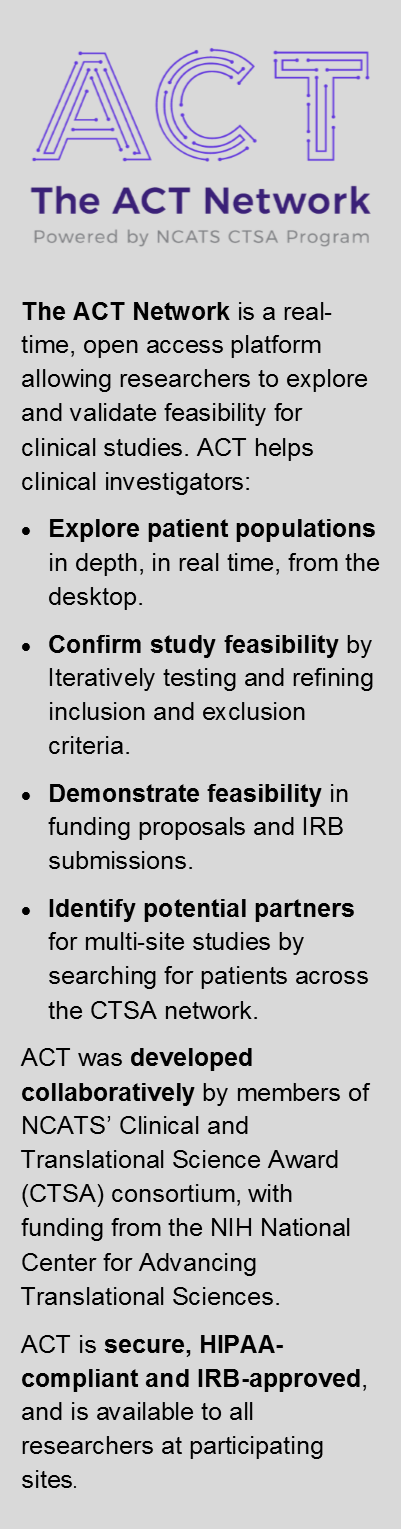 ACT

The ACT Network

Powered by NCATS CTSA Program

The ACT Network is a real-time, open access platform allowing researchers to explore and validate feasibility for clinical studies. ACT helps clinical investigators:

• Explore patient populations in depth, in real time, from the desktop.

• Confirm study feasibility by Iteratively testing and refining inclusion and exclusion criteria.

• Demonstrate feasibility in funding proposals and IRB submissions.

• Identify potential partners for multi-site studies by searching for patients across the CTSA network.

ACT was developed collaboratively by members of NCATS' Clinical and Translational Science Award (CTSA) consortium, with funding from the NIH National Center for Advancing Translational Sciences.

ACT is secure, HIPAA-compliant and IRB-approved, and is available to all researchers at participating sites.